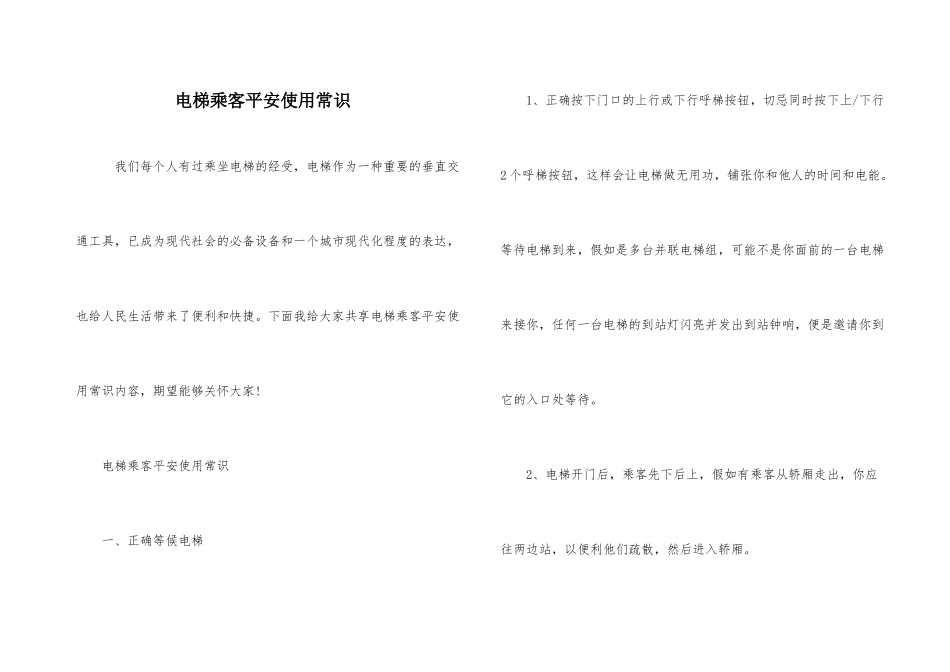 电梯乘客平安使用常识

我们每个人有过乘坐电梯的经受，电梯作为一种重要的垂直交通工具，已成为现代社会的必备设备和一个城市现代化程度的表达，也给人民生活带来了便利和快捷。下面我给大家共享电梯乘客平安使用常识内容，期望能够关怀大家！

电梯乘客平安使用常识

一、正确等候电梯

1、正确按下门口的上行或下行呼梯按钮，切忌同时按下上/下行2个呼梯按钮，这样会让电梯做无用功，铺张你和他人的时间和电能。等待电梯到来，假如是多台并联电梯组，可能不是你面前的一台电梯来接你，任何一台电梯的到站灯闪亮并发出到站钟响，便是邀请你到它的入口处等待。

2、电梯开门后，乘客先下后上，假如有乘客从轿厢走出，你应往两边站，以便利他们疏散，然后进入轿厢。